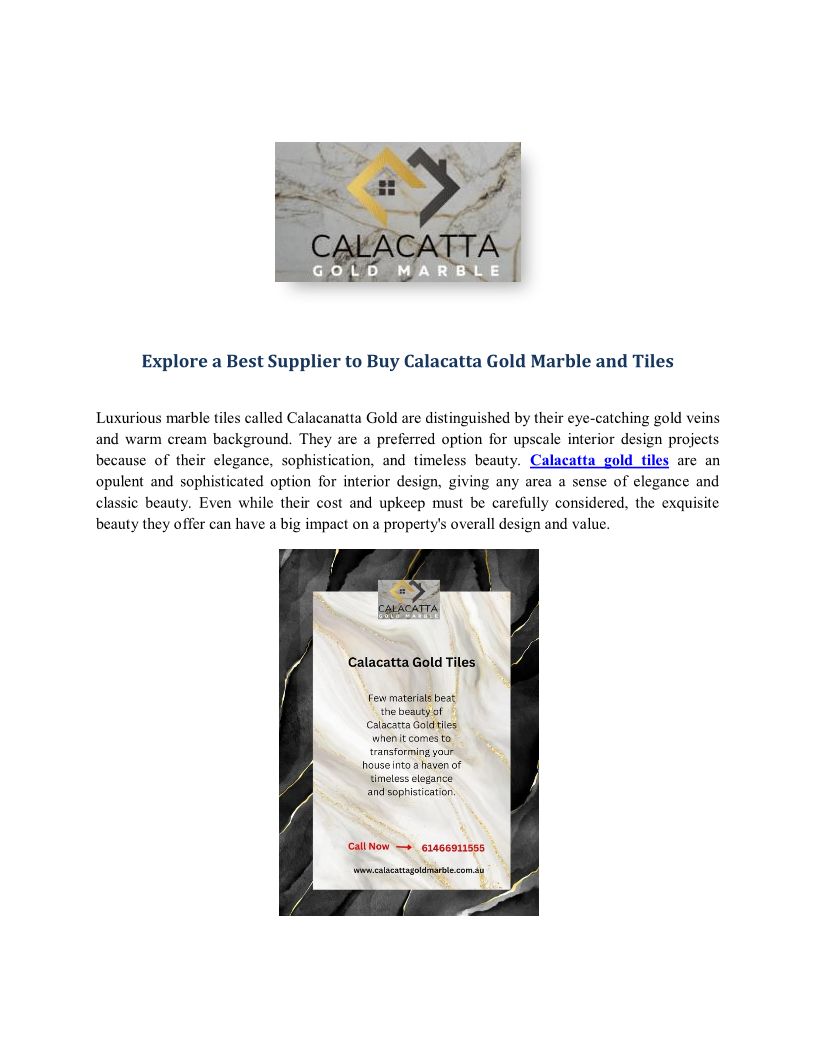 CALACATTA
GOLD MARBLE

Explore a Best Supplier to Buy Calacatta Gold Marble and Tiles

Luxurious marble tiles called Calacanatta Gold are distinguished by their eye-catching gold veins and warm cream background. They are a preferred option for upscale interior design projects because of their elegance, sophistication, and timeless beauty. Calacatta gold tiles are an opulent and sophisticated option for interior design, giving any area a sense of elegance and classic beauty. Even while their cost and upkeep must be carefully considered, the exquisite beauty they offer can have a big impact on a property's overall design and value.

CALACATTA
GOLD MARBLE

Calacatta Gold Tiles

Few materials beat the beauty of Calacatta Gold tiles when it comes to transforming your house into a haven of timeless elegance and sophistication.

Call Now 61466911555

www.calacattagoldmarble.com.au